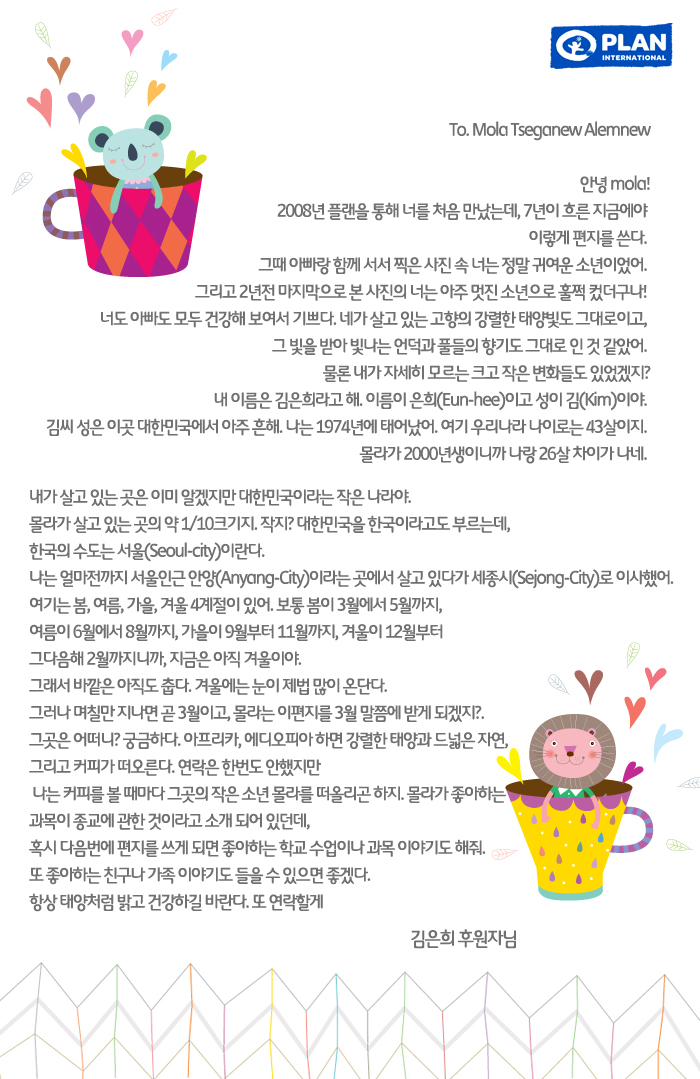 PLAN INTERNATIONAL

To. Mola Tseganew Alemnew

안녕 mola!
2008년 플랜을 통해 너를 처음 만났는데, 7년이 흐른 지금에야 이렇게 편지를 쓴다.
그때 아빠랑 함께 서서 찍은 사진 속 너는 정말 귀여운 소년이었어.
그리고 2년전 마지막으로 본 사진의 너는 아주 멋진 소년으로 훌쩍 컸더구나!
너도 아빠도 모두 건강해 보여서 기쁘다. 네가 살고 있는 고향의 강렬한 태양빛도 그대로이고,
그 빛을 받아 빛나는 언덕과 풀들의 향기도 그대로 인 것 같았어.
물론 내가 자세히 모르는 크고 작은 변화들도 있었겠지?
내 이름은 김은희라고 해. 이름이 은희(Eun-hee)이고 성이 김(Kim)이야.
김씨 성은 이곳 대한민국에서 아주 흔해. 나는 1974년에 태어났어. 여기 우리나라 나이로는 43살이지.
몰라가 2000년생이니까 나랑 26살 차이가 나네.

내가 살고 있는 곳은 이미 알겠지만 대한민국이라는 작은 나라야.
몰라가 살고 있는 곳의 약 1/10크기지. 작지? 대한민국을 한국이라고도 부르는데,
한국의 수도는 서울(Seoul-city)이란다.
나는 얼마전까지 서울인근 안양(Anyang-City)이라는 곳에서 살고 있다가 세종시(Sejong-City)로 이사했어.
여기는 봄, 여름, 가을, 겨울 4계절이 있어. 보통 봄이 3월에서 5월까지,
여름이 6월에서 8월까지, 가을이 9월부터 11월까지, 겨울이 12월부터
그다음해 2월까지니까, 지금은 아직 겨울이야.
그래서 바깥은 아직도 춥다. 겨울에는 눈이 제법 많이 온단다.
그러나 며칠만 지나면 곧 3월이고, 몰라는 이편지를 3월 말쯤에 받게 되겠지?.
그곳은 어떠니? 궁금하다. 아프리카, 에디오피아 하면 강렬한 태양과 드넓은 자연,
그리고 커피가 떠오른다. 연락은 한번도 안했지만
나는 커피를 볼 때마다 그곳의 작은 소년 몰라를 떠올리곤 하지. 몰라가 좋아하는
과목이 종교에 관한 것이라고 소개 되어 있던데,
혹시 다음번에 편지를 쓰게 되면 좋아하는 학교 수업이나 과목 이야기도 해줘.
또 좋아하는 친구나 가족 이야기도 들을 수 있으면 좋겠다.
항상 태양처럼 밝고 건강하길 바란다. 또 연락할게

김은희 후원자님